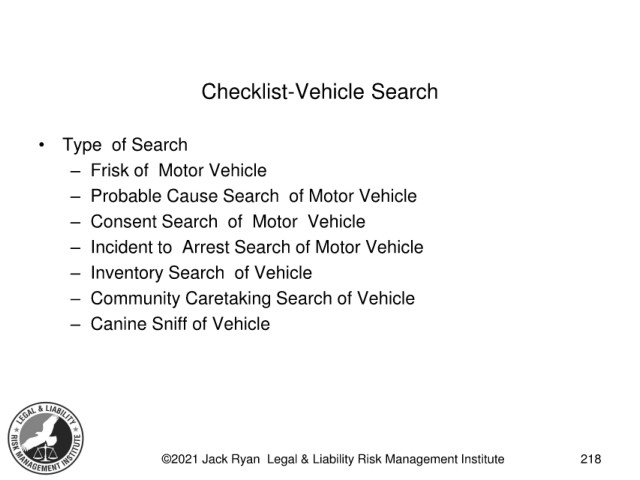 Checklist-Vehicle Search

• Type of Search
 – Frisk of Motor Vehicle
 – Probable Cause Search of Motor Vehicle
 – Consent Search of Motor Vehicle
 – Incident to Arrest Search of Motor Vehicle
 – Inventory Search of Vehicle
 – Community Caretaking Search of Vehicle
 – Canine Sniff of Vehicle

LEGAL & LIABILITY RISK MANAGEMENT INSTITUTE

©2021 Jack Ryan Legal & Liability Risk Management Institute 218